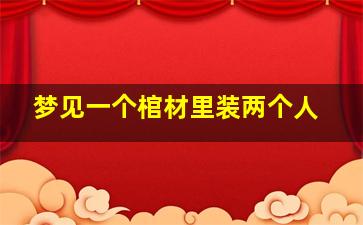 梦见一个棺材里装两个人